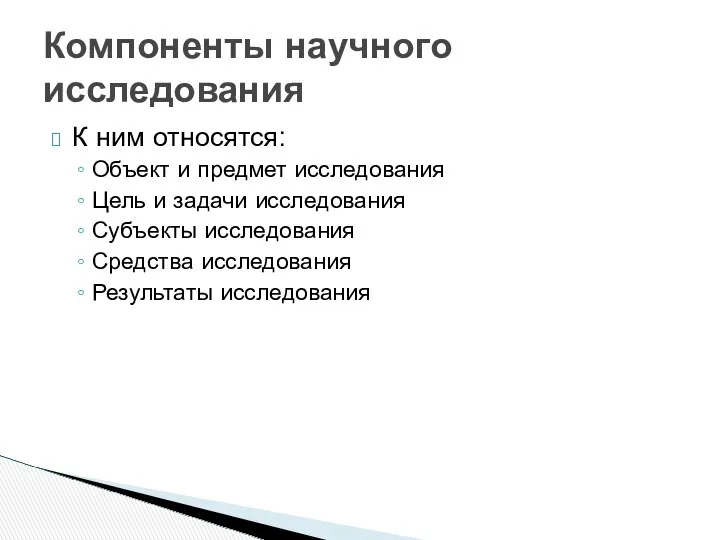 Компоненты научного исследования

К ним относятся:
◦ Объект и предмет исследования
◦ Цель и задачи исследования
◦ Субъекты исследования
◦ Средства исследования
◦ Результаты исследования